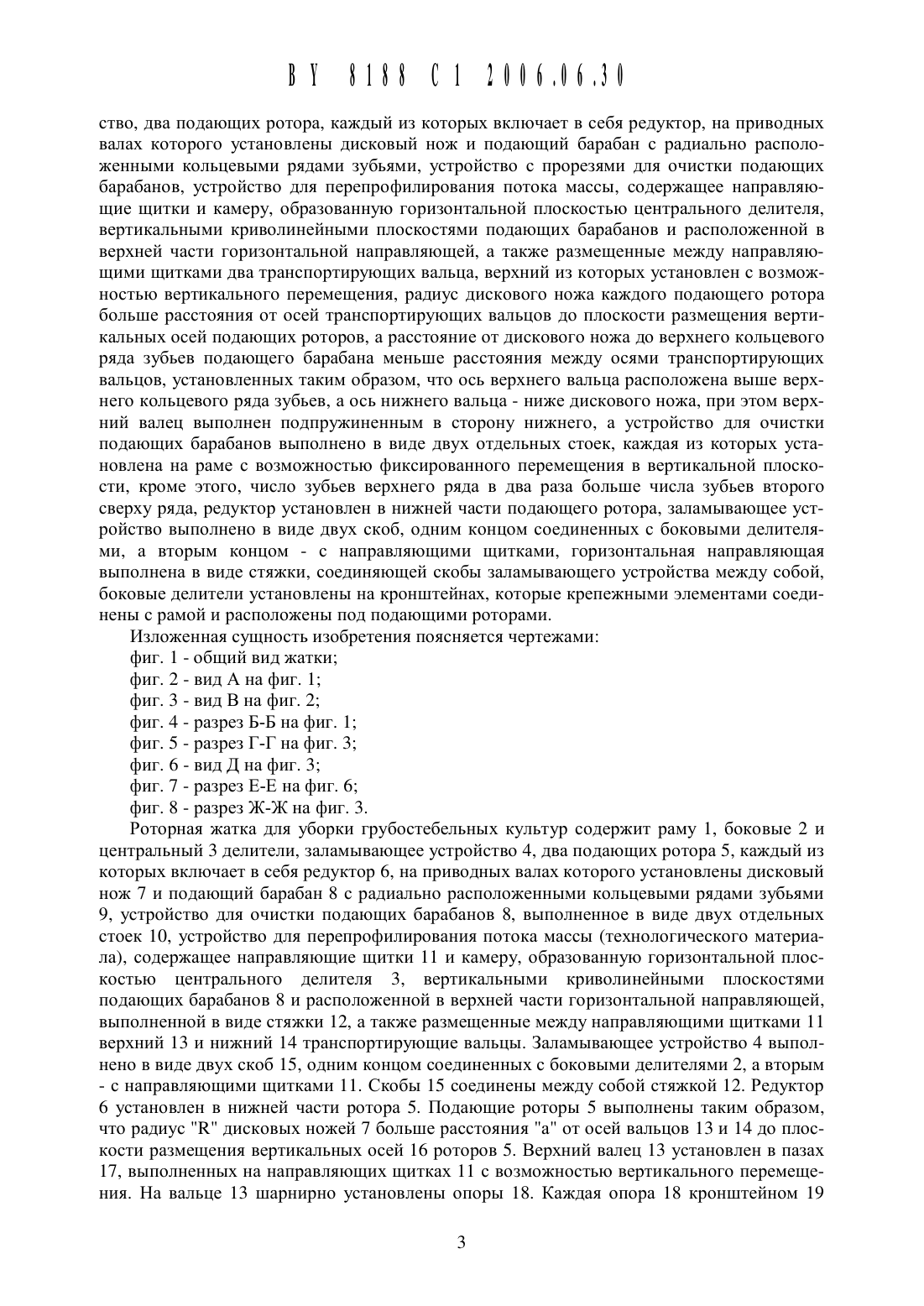 BY 8188 C1 2006.06.30

ство, два подающих ротора, каждый из которых включает в себя редуктор, на приводных валах которого установлены дисковый нож и подающий барабан с радиально расположенными кольцевыми рядами зубьями, устройство с прорезями для очистки подающих барабанов, устройство для перепрофилирования потока массы, содержащее направляющие щитки и камеру, образованную горизонтальной плоскостью центрального делителя, вертикальными криволинейными плоскостями подающих барабанов и расположенной в верхней части горизонтальной направляющей, а также размещенные между направляющими щитками два транспортирующих вальца, верхний из которых установлен с возможностью вертикального перемещения, радиус дискового ножа каждого подающего ротора больше расстояния от осей транспортирующих вальцов до плоскости размещения вертикальных осей подающих роторов, а расстояние от дискового ножа до верхнего кольцевого ряда зубьев подающего барабана меньше расстояния между осями транспортирующих вальцов, установленных таким образом, что ось верхнего вальца расположена выше верхнего кольцевого ряда зубьев, а ось нижнего вальца - ниже дискового ножа, при этом верхний валец выполнен подпружиненным в сторону нижнего, а устройство для очистки подающих барабанов выполнено в виде двух отдельных стоек, каждая из которых установлена на раме с возможностью фиксированного перемещения в вертикальной плоскости, кроме этого, число зубьев верхнего ряда в два раза больше числа зубьев второго сверху ряда, редуктор установлен в нижней части подающего ротора, заламывающее устройство выполнено в виде двух скоб, одним концом соединенных с боковыми делителями, а вторым концом - с направляющими щитками, горизонтальная направляющая выполнена в виде стяжки, соединяющей скобы заламывающего устройства между собой, боковые делители установлены на кронштейнах, которые крепежными элементами соединены с рамой и расположены под подающими роторами.

Изложенная сущность изобретения поясняется чертежами:
фиг. 1 - общий вид жатки;
фиг. 2 - вид А на фиг. 1;
фиг. 3 - вид В на фиг. 2;
фиг. 4 - разрез Б-Б на фиг. 1;
фиг. 5 - разрез Г-Г на фиг. 3;
фиг. 6 - вид Д на фиг. 3;
фиг. 7 - разрез Е-Е на фиг. 6;
фиг. 8 - разрез Ж-Ж на фиг. 3.

Роторная жатка для уборки грубостебельных культур содержит раму 1, боковые 2 и центральный 3 делители, заламывающее устройство 4, два подающих ротора 5, каждый из которых включает в себя редуктор 6, на приводных валах которого установлены дисковый нож 7 и подающий барабан 8 с радиально расположенными кольцевыми рядами зубьями 9, устройство для очистки подающих барабанов 8, выполненное в виде двух отдельных стоек 10, устройство для перепрофилирования потока массы (технологического материала), содержащее направляющие щитки 11 и камеру, образованную горизонтальной плоскостью центрального делителя 3, вертикальными криволинейными плоскостями подающих барабанов 8 и расположенной в верхней части горизонтальной направляющей, выполненной в виде стяжки 12, а также размещенные между направляющими щитками 11 верхний 13 и нижний 14 транспортирующие вальцы. Заламывающее устройство 4 выполнено в виде двух скоб 15, одним концом соединенных с боковыми делителями 2, а вторым - с направляющими щитками 11. Скобы 15 соединены между собой стяжкой 12. Редуктор 6 установлен в нижней части ротора 5. Подающие роторы 5 выполнены таким образом, что радиус "R" дисковых ножей 7 больше расстояния "a" от осей вальцов 13 и 14 до плоскости размещения вертикальных осей 16 роторов 5. Верхний валец 13 установлен в пазах 17, выполненных на направляющих щитках 11 с возможностью вертикального перемещения. На вальце 13 шарнирно установлены опоры 18. Каждая опора 18 кронштейном 19

3